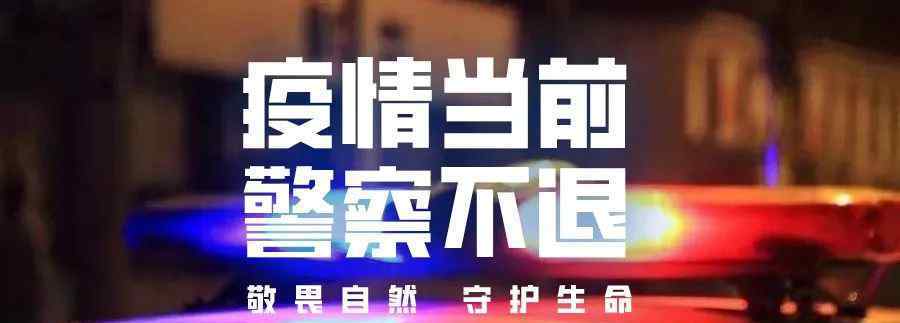 疫情当前
警察不退
敬畏自然 守护生命